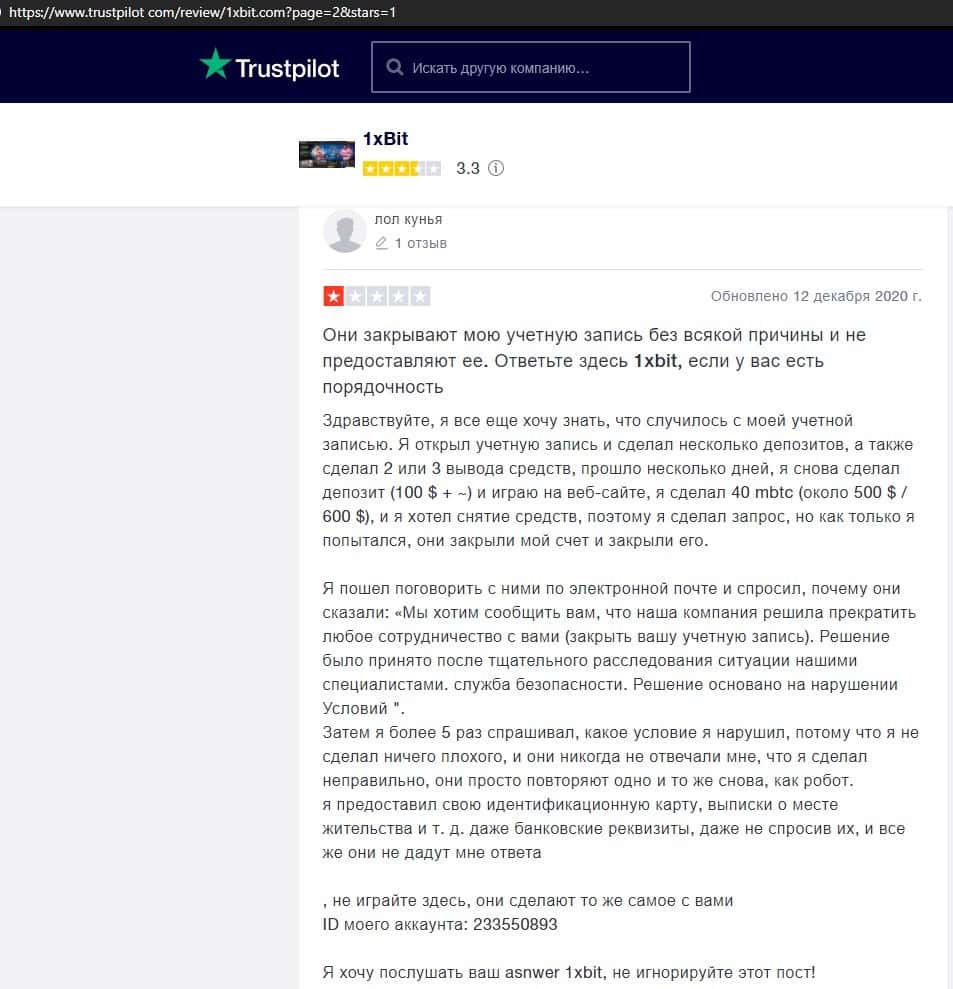 https://www.trustpilot com/review/1xbit.com?page=2&stars=1

Trustpilot

Искать другую компанию...

1xBit

3.3

лол кунья

1 отзыв

Обновлено 12 декабря 2020 г.

Они закрывают мою учетную запись без всякой причины и не предоставляют ее. Ответьте здесь 1xbit, если у вас есть порядочность

Здравствуйте, я все еще хочу знать, что случилось с моей учетной записью. Я открыл учетную запись и сделал несколько депозитов, а также сделал 2 или 3 вывода средств, прошло несколько дней, я снова сделал депозит (100 $ + ~) и играю на веб-сайте, я сделал 40 mbtc (около 500 $ / 600 $), и я хотел снятие средств, поэтому я сделал запрос, но как только я попытался, они закрыли мой счет и закрыли его.

Я пошел поговорить с ними по электронной почте и спросил, почему они сказали: «Мы хотим сообщить вам, что наша компания решила прекратить любое сотрудничество с вами (закрыть вашу учетную запись). Решение было принято после тщательного расследования ситуации нашими специалистами. служба безопасности. Решение основано на нарушении Условий ".
Затем я более 5 раз спрашивал, какое условие я нарушил, потому что я не сделал ничего плохого, и они никогда не отвечали мне, что я сделал неправильно, они просто повторяют одно и то же снова, как робот.
я предоставил свою идентификационную карту, выписки о месте жительства и т. д. даже банковские реквизиты, даже не спросив их, и все же они не дадут мне ответа

, не играйте здесь, они сделают то же самое с вами
ID моего аккаунта: 233550893

Я хочу послушать ваш asnwer 1xbit, не игнорируйте этот пост!